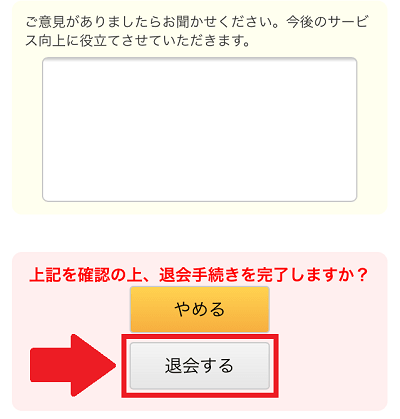 ご意見がありましたらお聞かせください。今後のサービス向上に役立てさせていただきます。

上記を確認の上、退会手続きを完了しますか？

やめる

退会する